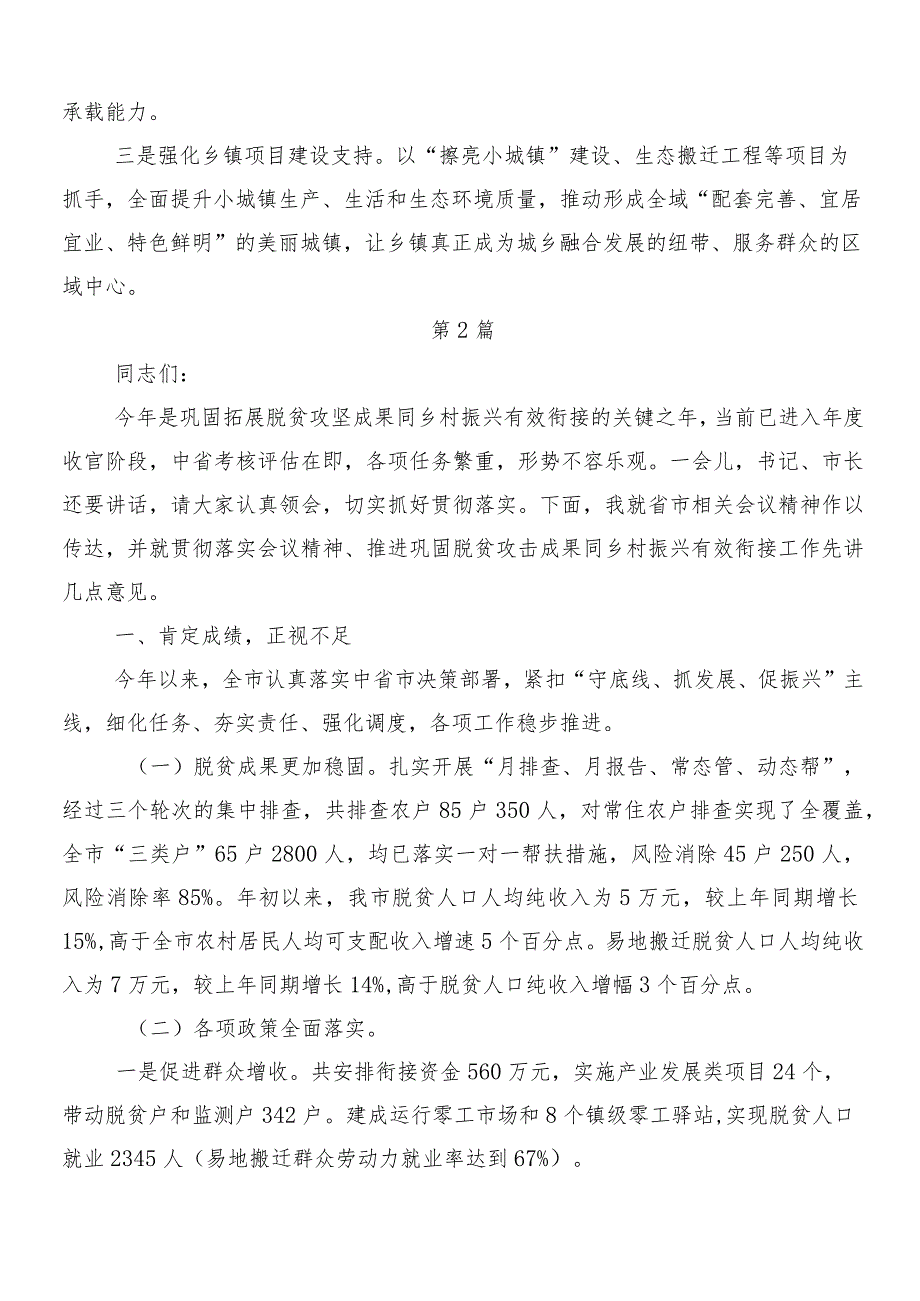 承载能力。

三是强化乡镇项目建设支持。以“擦亮小城镇”建设、生态搬迁工程等项目为抓手，全面提升小城镇生产、生活和生态环境质量，推动形成全域“配套完善、宜居宜业、特色鲜明”的美丽城镇，让乡镇真正成为城乡融合发展的纽带、服务群众的区域中心。

第2篇

同志们：

今年是巩固拓展脱贫攻坚成果同乡村振兴有效衔接的关键之年，当前已进入年度收官阶段，中省考核评估在即，各项任务繁重，形势不容乐观。一会儿，书记、市长还要讲话，请大家认真领会，切实抓好贯彻落实。下面，我就省市相关会议精神作以传达，并就贯彻落实会议精神、推进巩固脱贫攻击成果同乡村振兴有效衔接工作先讲几点意见。

一、肯定成绩，正视不足

今年以来，全市认真落实中省市决策部署，紧扣“守底线、抓发展、促振兴”主线，细化任务、夯实责任、强化调度，各项工作稳步推进。

（一）脱贫成果更加稳固。扎实开展“月排查、月报告、常态管、动态帮”，经过三个轮次的集中排查，共排查农户85户350人，对常住农户排查实现了全覆盖，全市“三类户”65户2800人，均已落实一对一帮扶措施，风险消除45户250人，风险消除率85%。年初以来，我市脱贫人口人均纯收入为5万元，较上年同期增长15%,高于全市农村居民人均可支配收入增速5个百分点。易地搬迁脱贫人口人均纯收入为7万元，较上年同期增长14%,高于脱贫人口纯收入增幅3个百分点。

（二）各项政策全面落实。

一是促进群众增收。共安排衔接资金560万元，实施产业发展类项目24个，带动脱贫户和监测户342户。建成运行零工市场和8个镇级零工驿站,实现脱贫人口就业2345人（易地搬迁群众劳动力就业率达到67%）。